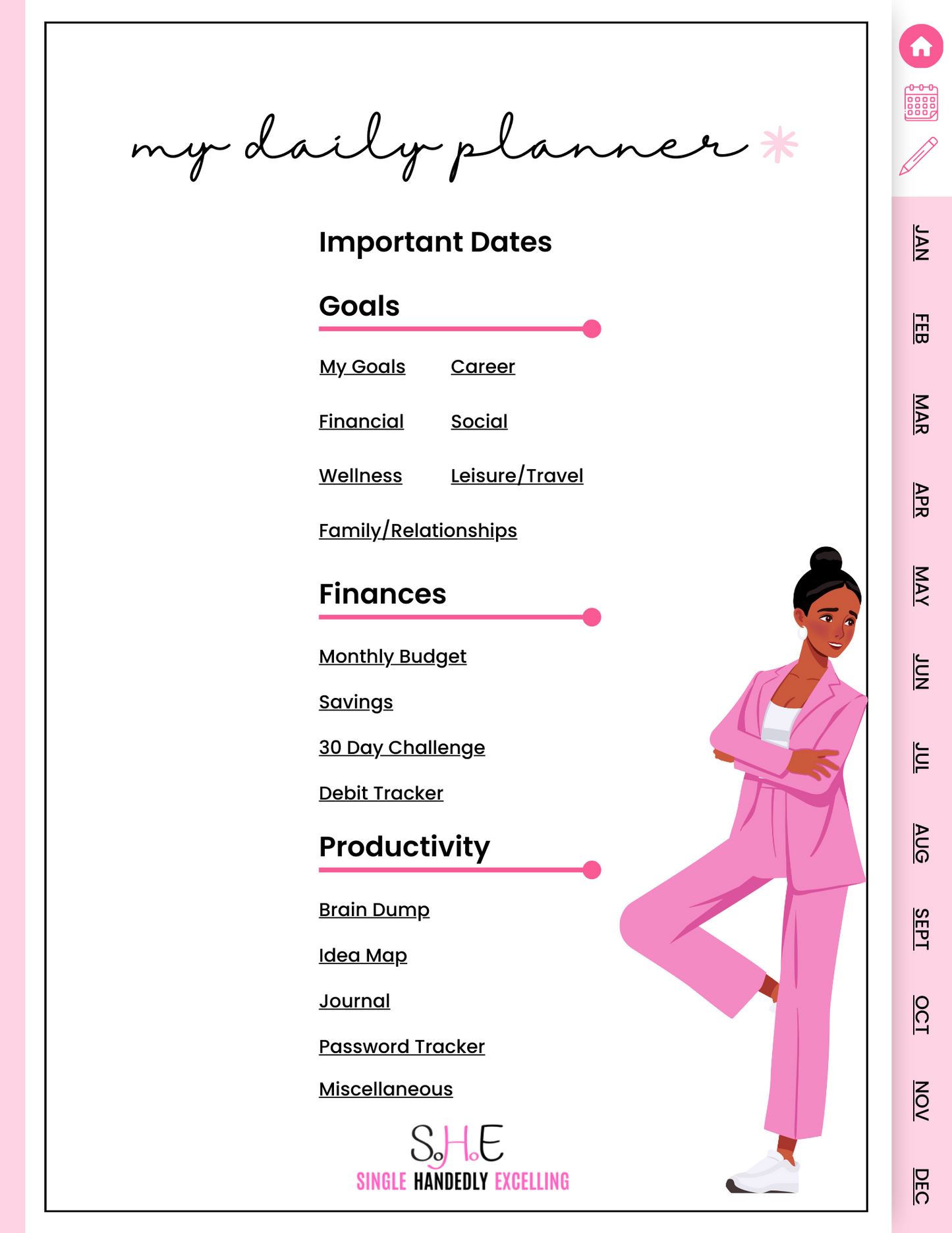 my daily planner

Important Dates

Goals

My Goals
Career

Financial
Social

Wellness
Leisure/Travel

Family/Relationships

Finances

Monthly Budget

Savings

30 Day Challenge

Debit Tracker

Productivity

Brain Dump

Idea Map

Journal

Password Tracker

Miscellaneous

S.H.E
SINGLE HANDEDLY EXCELLING

JAN
FEB
MAR
APR
MAY
JUN
JUL
AUG
SEPT
OCT
NOV
DEC